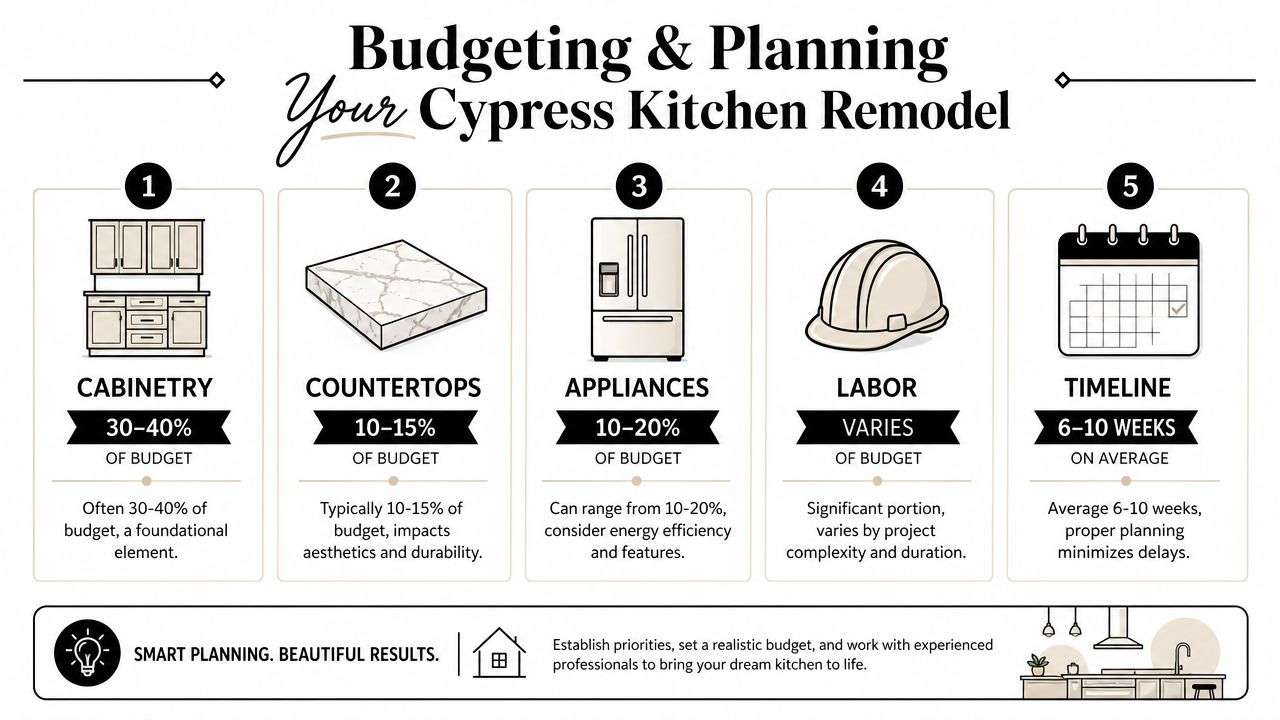 Budgeting & Planning Your Cypress Kitchen Remodel

1
CABINETRY
30–40%
OF BUDGET
Often 30-40% of budget, a foundational element.

2
COUNTERTOPS
10–15%
OF BUDGET
Typically 10-15% of budget, impacts aesthetics and durability.

3
APPLIANCES
10–20%
OF BUDGET
Can range from 10-20%, consider energy efficiency and features.

4
LABOR
VARIES
OF BUDGET
Significant portion, varies by project complexity and duration.

5
TIMELINE
6–10 WEEKS
ON AVERAGE
Average 6-10 weeks, proper planning minimizes delays.

SMART PLANNING. BEAUTIFUL RESULTS.

Establish priorities, set a realistic budget, and work with experienced professionals to bring your dream kitchen to life.